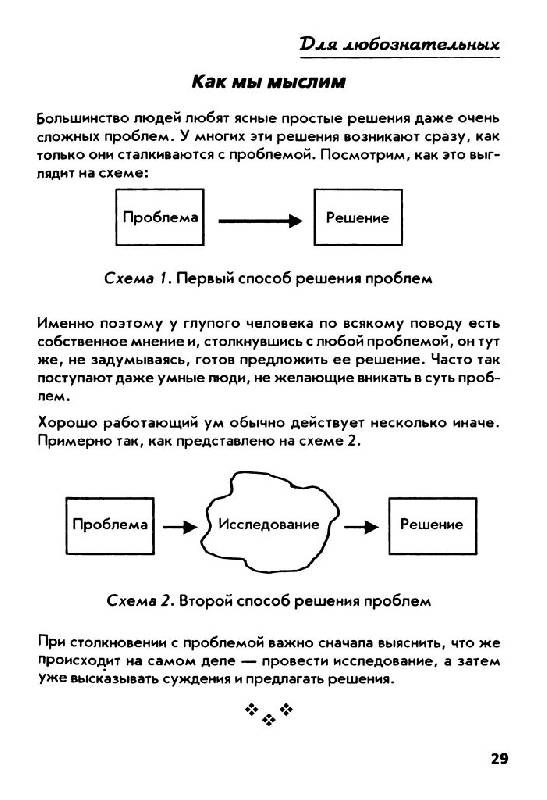 Для любознательных

Как мы мыслим

Большинство людей любят ясные простые решения даже очень сложных проблем. У многих эти решения возникают сразу, как только они сталкиваются с проблемой. Посмотрим, как это выглядит на схеме:

Проблема

Решение

Схема 1. Первый способ решения проблем

Именно поэтому у глупого человека по всякому поводу есть собственное мнение и, столкнувшись с любой проблемой, он тут же, не задумываясь, готов предложить ее решение. Часто так поступают даже умные люди, не желающие вникать в суть проблем.

Хорошо работающий ум обычно действует несколько иначе. Примерно так, как представлено на схеме 2.

Проблема

Исследование

Решение

Схема 2. Второй способ решения проблем

При столкновении с проблемой важно сначала выяснить, что же происходит на самом деле — провести исследование, а затем уже высказывать суждения и предлагать решения.

29